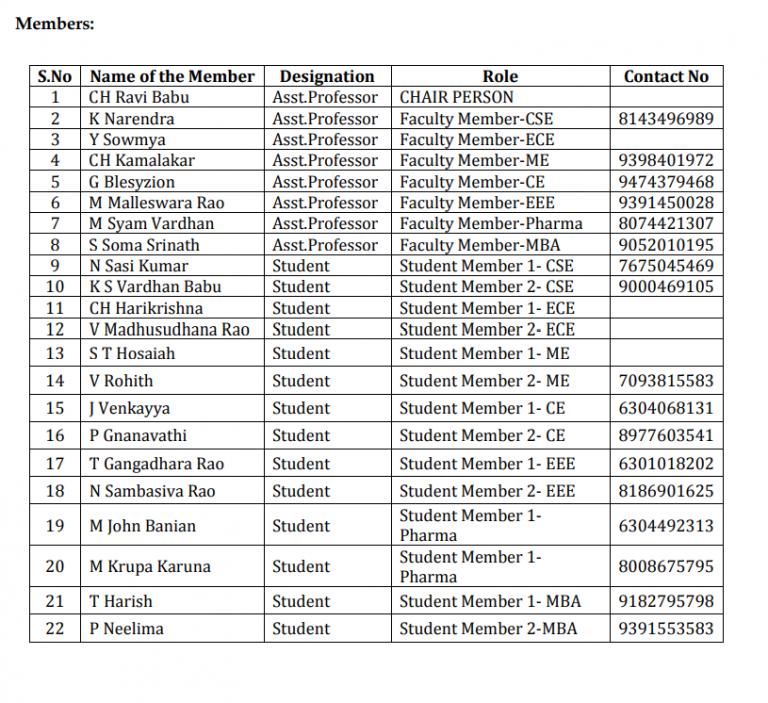 Members:

| S.No | Name of the Member | Designation | Role | Contact No |
|---|---|---|---|---|
| 1 | CH Ravi Babu | Asst.Professor | CHAIR PERSON | |
| 2 | K Narendra | Asst.Professor | Faculty Member-CSE | 8143496989 |
| 3 | Y Sowmya | Asst.Professor | Faculty Member-ECE | |
| 4 | CH Kamalakar | Asst.Professor | Faculty Member-ME | 9398401972 |
| 5 | G Blesyzion | Asst.Professor | Faculty Member-CE | 9474379468 |
| 6 | M Malleswara Rao | Asst.Professor | Faculty Member-EEE | 9391450028 |
| 7 | M Syam Vardhan | Asst.Professor | Faculty Member-Pharma | 8074421307 |
| 8 | S Soma Srinath | Asst.Professor | Faculty Member-MBA | 9052010195 |
| 9 | N Sasi Kumar | Student | Student Member 1- CSE | 7675045469 |
| 10 | K S Vardhan Babu | Student | Student Member 2- CSE | 9000469105 |
| 11 | CH Harikrishna | Student | Student Member 1- ECE | |
| 12 | V Madhusudhana Rao | Student | Student Member 2- ECE | |
| 13 | S T Hosaiah | Student | Student Member 1- ME | |
| 14 | V Rohith | Student | Student Member 2- ME | 7093815583 |
| 15 | J Venkayya | Student | Student Member 1- CE | 6304068131 |
| 16 | P Gnanavathi | Student | Student Member 2- CE | 8977603541 |
| 17 | T Gangadhara Rao | Student | Student Member 1- EEE | 6301018202 |
| 18 | N Sambasiva Rao | Student | Student Member 2- EEE | 8186901625 |
| 19 | M John Banian | Student | Student Member 1- Pharma | 6304492313 |
| 20 | M Krupa Karuna | Student | Student Member 1- Pharma | 8008675795 |
| 21 | T Harish | Student | Student Member 1- MBA | 9182795798 |
| 22 | P Neelima | Student | Student Member 2-MBA | 9391553583 |